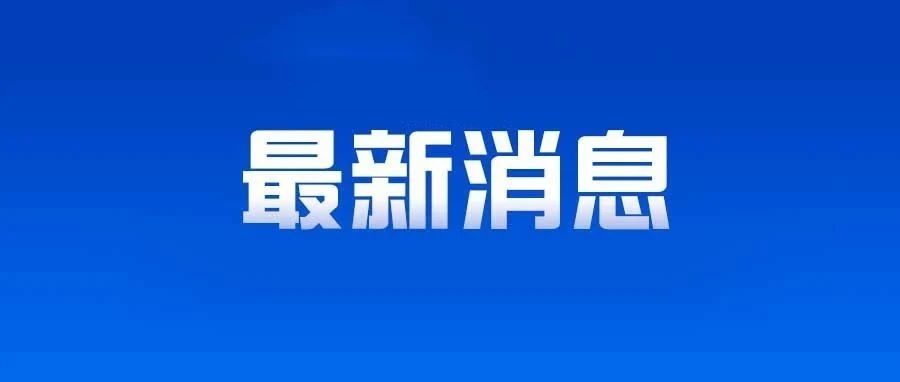 最新消息